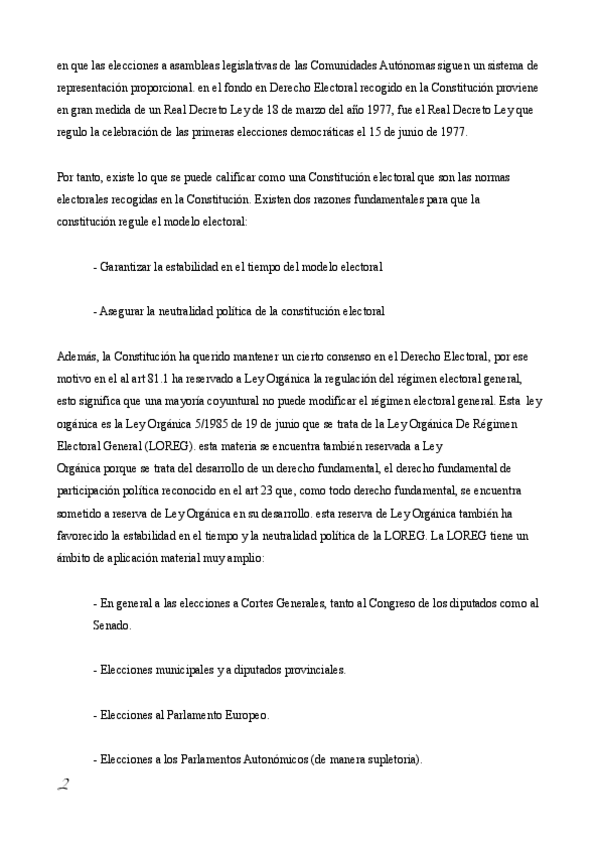 en que las elecciones a asambleas legislativas de las Comunidades Autónomas siguen un sistema de representación proporcional. en el fondo en Derecho Electoral recogido en la Constitución proviene en gran medida de un Real Decreto Ley de 18 de marzo del año 1977, fue el Real Decreto Ley que regulo la celebración de las primeras elecciones democráticas el 15 de junio de 1977.

Por tanto, existe lo que se puede calificar como una Constitución electoral que son las normas electorales recogidas en la Constitución. Existen dos razones fundamentales para que la constitución regule el modelo electoral:

- Garantizar la estabilidad en el tiempo del modelo electoral

- Asegurar la neutralidad política de la constitución electoral

Además, la Constitución ha querido mantener un cierto consenso en el Derecho Electoral, por ese motivo en el al art 81.1 ha reservado a Ley Orgánica la regulación del régimen electoral general, esto significa que una mayoría coyuntural no puede modificar el régimen electoral general. Esta ley orgánica es la Ley Orgánica 5/1985 de 19 de junio que se trata de la Ley Orgánica De Régimen Electoral General (LOREG). esta materia se encuentra también reservada a Ley Orgánica porque se trata del desarrollo de un derecho fundamental, el derecho fundamental de participación política reconocido en el art 23 que, como todo derecho fundamental, se encuentra sometido a reserva de Ley Orgánica en su desarrollo. esta reserva de Ley Orgánica también ha favorecido la estabilidad en el tiempo y la neutralidad política de la LOREG. La LOREG tiene un ámbito de aplicación material muy amplio:

- En general a las elecciones a Cortes Generales, tanto al Congreso de los diputados como al Senado.

- Elecciones municipales y a diputados provinciales.

- Elecciones al Parlamento Europeo.

- Elecciones a los Parlamentos Autonómicos (de manera supletoria).

2